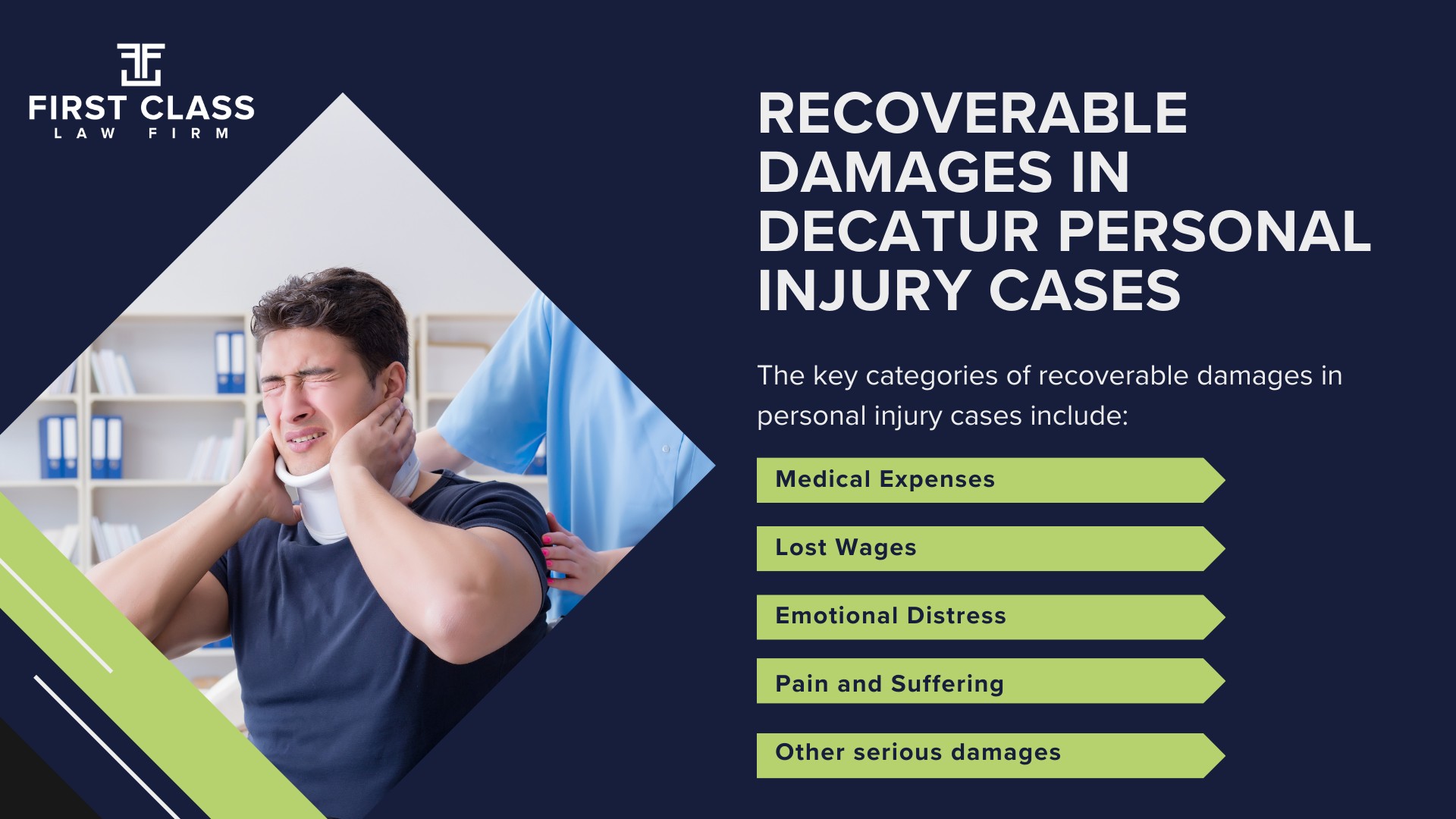 FIRST CLASS
LAW FIRM

RECOVERABLE DAMAGES IN DECATUR PERSONAL INJURY CASES

The key categories of recoverable damages in personal injury cases include:

Medical Expenses

Lost Wages

Emotional Distress

Pain and Suffering

Other serious damages